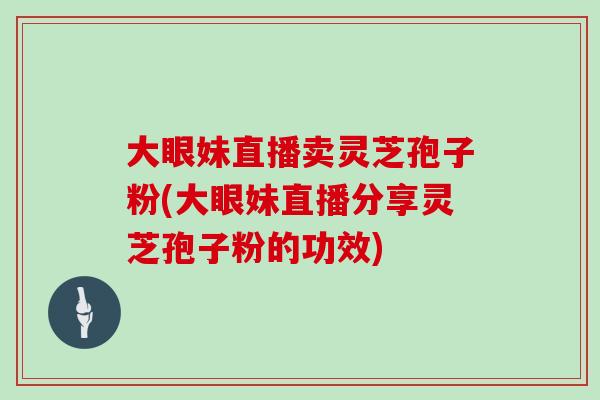 大眼妹直播卖灵芝孢子粉(大眼妹直播分享灵芝孢子粉的功效)